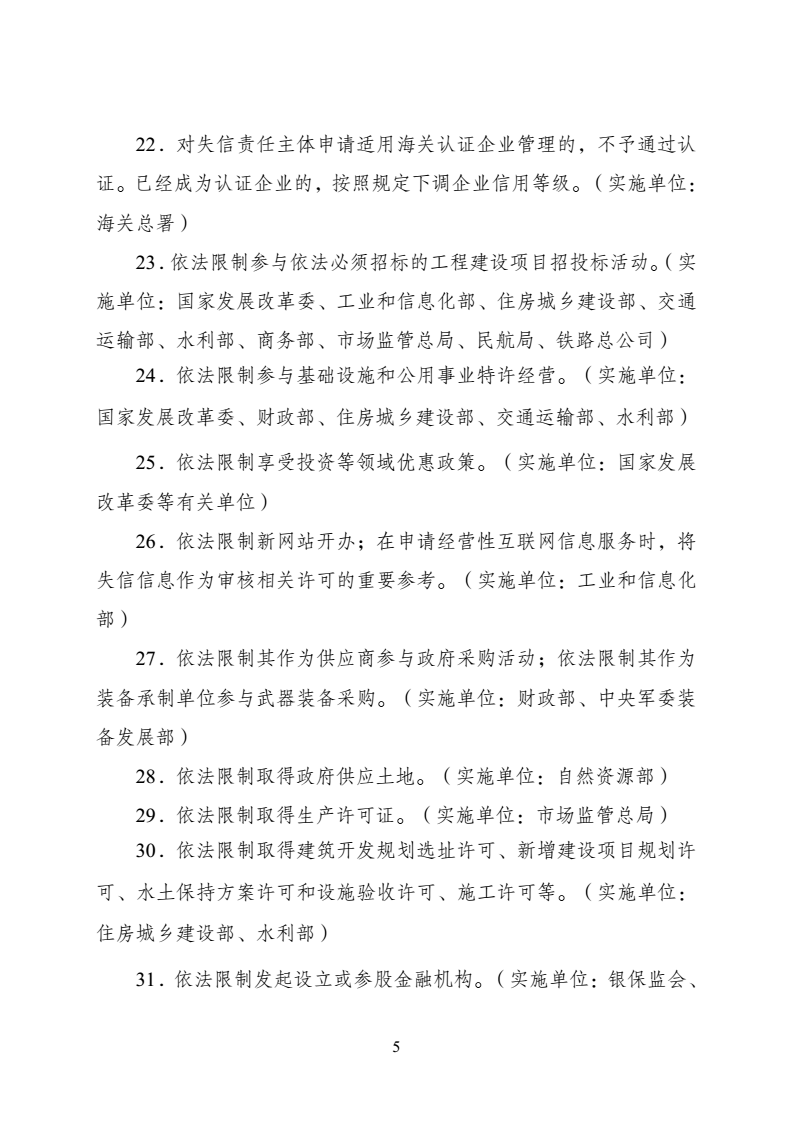 22．对失信责任主体申请适用海关认证企业管理的，不予通过认证。已经成为认证企业的，按照规定下调企业信用等级。（实施单位：海关总署）

23．依法限制参与依法必须招标的工程建设项目招投标活动。（实施单位：国家发展改革委、工业和信息化部、住房城乡建设部、交通运输部、水利部、商务部、市场监管总局、民航局、铁路总公司）

24．依法限制参与基础设施和公用事业特许经营。（实施单位：国家发展改革委、财政部、住房城乡建设部、交通运输部、水利部）

25．依法限制享受投资等领域优惠政策。（实施单位：国家发展改革委等有关单位）

26．依法限制新网站开办；在申请经营性互联网信息服务时，将失信信息作为审核相关许可的重要参考。（实施单位：工业和信息化部）

27．依法限制其作为供应商参与政府采购活动；依法限制其作为装备承制单位参与武器装备采购。（实施单位：财政部、中央军委装备发展部）

28．依法限制取得政府供应土地。（实施单位：自然资源部）

29．依法限制取得生产许可证。（实施单位：市场监管总局）

30．依法限制取得建筑开发规划选址许可、新增建设项目规划许可、水土保持方案许可和设施验收许可、施工许可等。（实施单位：住房城乡建设部、水利部）

31．依法限制发起设立或参股金融机构。（实施单位：银保监会、

5